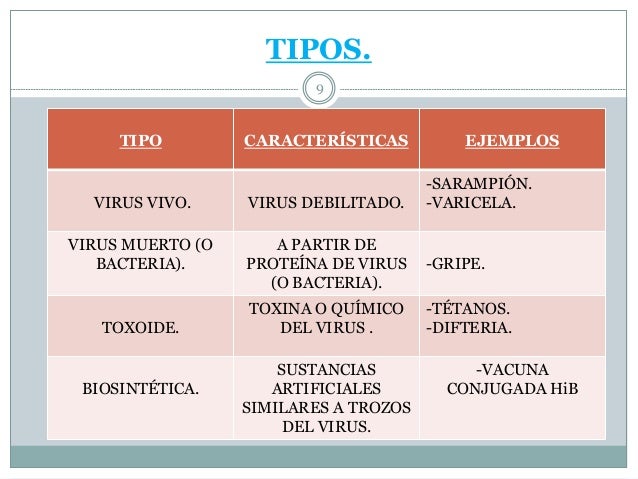 TIPOS.

9

| TIPO | CARACTERÍSTICAS | EJEMPLOS |
|---|---|---|
| VIRUS VIVO. | VIRUS DEBILITADO. | -SARAMPIÓN. -VARICELA. |
| VIRUS MUERTO (O BACTERIA). | A PARTIR DE PROTEÍNA DE VIRUS (O BACTERIA). | -GRIPE. |
| TOXOIDE. | TOXINA O QUÍMICO DEL VIRUS . | -TÉTANOS. -DIFTERIA. |
| BIOSINTÉTICA. | SUSTANCIAS ARTIFICIALES SIMILARES A TROZOS DEL VIRUS. | -VACUNA CONJUGADA HiB |